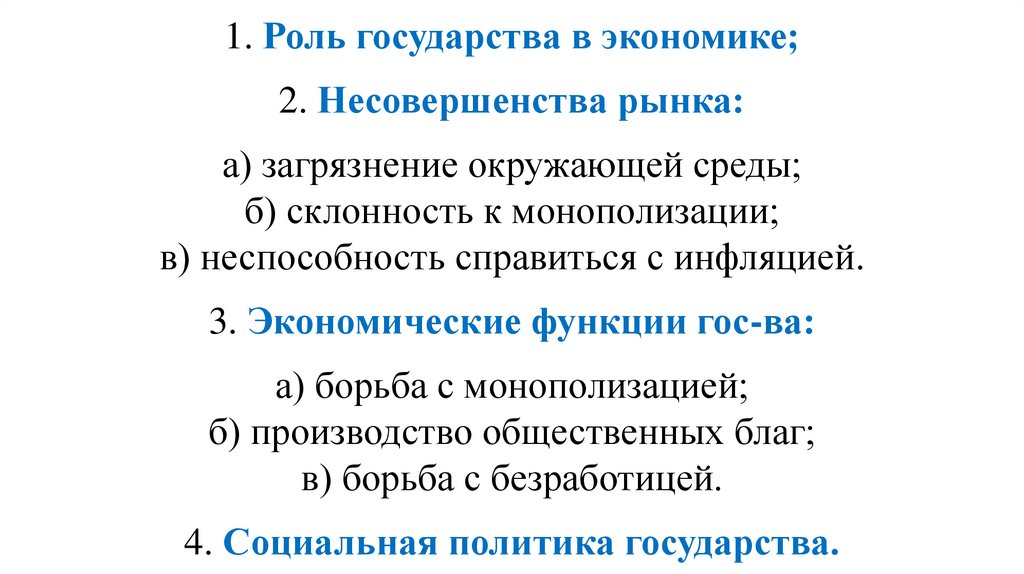 1. Роль государства в экономике;

2. Несовершенства рынка:

а) загрязнение окружающей среды;
б) склонность к монополизации;
в) неспособность справиться с инфляцией.

3. Экономические функции гос-ва:

а) борьба с монополизацией;
б) производство общественных благ;
в) борьба с безработицей.

4. Социальная политика государства.